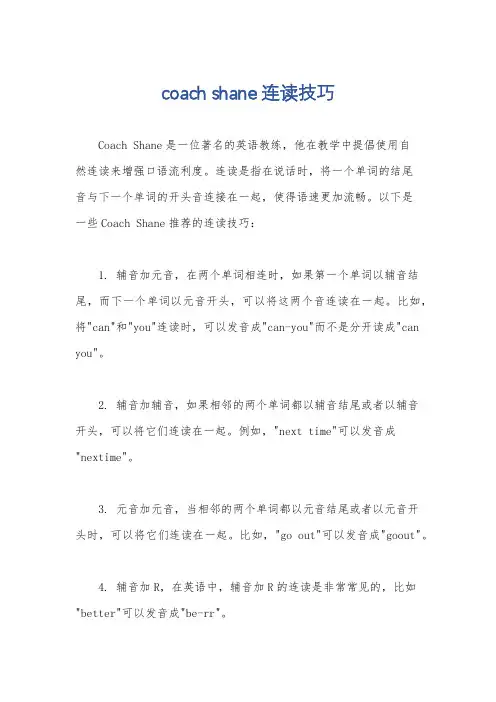 coach shane 连读技巧

Coach Shane 是一位著名的英语教练，他在教学中提倡使用自然连读来增强口语流利度。连读是指在说话时，将一个单词的结尾音与下一个单词的开头音连接在一起，使得语速更加流畅。以下是一些 Coach Shane 推荐的连读技巧：

1. 辅音加元音，在两个单词相连时，如果第一个单词以辅音结尾，而下一个单词以元音开头，可以将这两个音连读在一起。比如，将"can"和"you"连读时，可以发音成"can-you"而不是分开读成"can you"。

2. 辅音加辅音，如果相邻的两个单词都以辅音结尾或者以辅音开头，可以将它们连读在一起。例如，"next time"可以发音成"nextime"。

3. 元音加元音，当相邻的两个单词都以元音结尾或者以元音开头时，可以将它们连读在一起。比如，"go out"可以发音成"goout"。

4. 辅音加 R，在英语中，辅音加 R 的连读是非常常见的，比如"better"可以发音成"be-rr"。